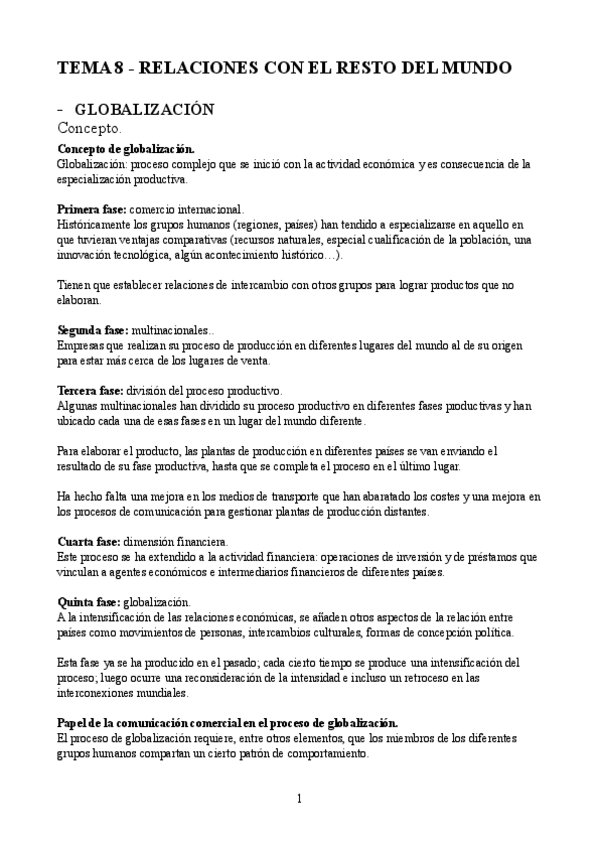 TEMA 8 - RELACIONES CON EL RESTO DEL MUNDO

- GLOBALIZACIÓN
Concepto.

Concepto de globalización.
Globalización: proceso complejo que se inició con la actividad económica y es consecuencia de la especialización productiva.

Primera fase: comercio internacional.
Históricamente los grupos humanos (regiones, países) han tendido a especializarse en aquello en que tuvieran ventajas comparativas (recursos naturales, especial cualificación de la población, una innovación tecnológica, algún acontecimiento histórico…).

Tienen que establecer relaciones de intercambio con otros grupos para lograr productos que no elaboran.

Segunda fase: multinacionales..
Empresas que realizan su proceso de producción en diferentes lugares del mundo al de su origen para estar más cerca de los lugares de venta.

Tercera fase: división del proceso productivo.
Algunas multinacionales han dividido su proceso productivo en diferentes fases productivas y han ubicado cada una de esas fases en un lugar del mundo diferente.

Para elaborar el producto, las plantas de producción en diferentes países se van enviando el resultado de su fase productiva, hasta que se completa el proceso en el último lugar.

Ha hecho falta una mejora en los medios de transporte que han abaratado los costes y una mejora en los procesos de comunicación para gestionar plantas de producción distantes.

Cuarta fase: dimensión financiera.
Este proceso se ha extendido a la actividad financiera: operaciones de inversión y de préstamos que vinculan a agentes económicos e intermediarios financieros de diferentes países.

Quinta fase: globalización.
A la intensificación de las relaciones económicas, se añaden otros aspectos de la relación entre países como movimientos de personas, intercambios culturales, formas de concepción política.

Esta fase ya se ha producido en el pasado; cada cierto tiempo se produce una intensificación del proceso; luego ocurre una reconsideración de la intensidad e incluso un retroceso en las interconexiones mundiales.

Papel de la comunicación comercial en el proceso de globalización.
El proceso de globalización requiere, entre otros elementos, que los miembros de los diferentes grupos humanos compartan un cierto patrón de comportamiento.

1